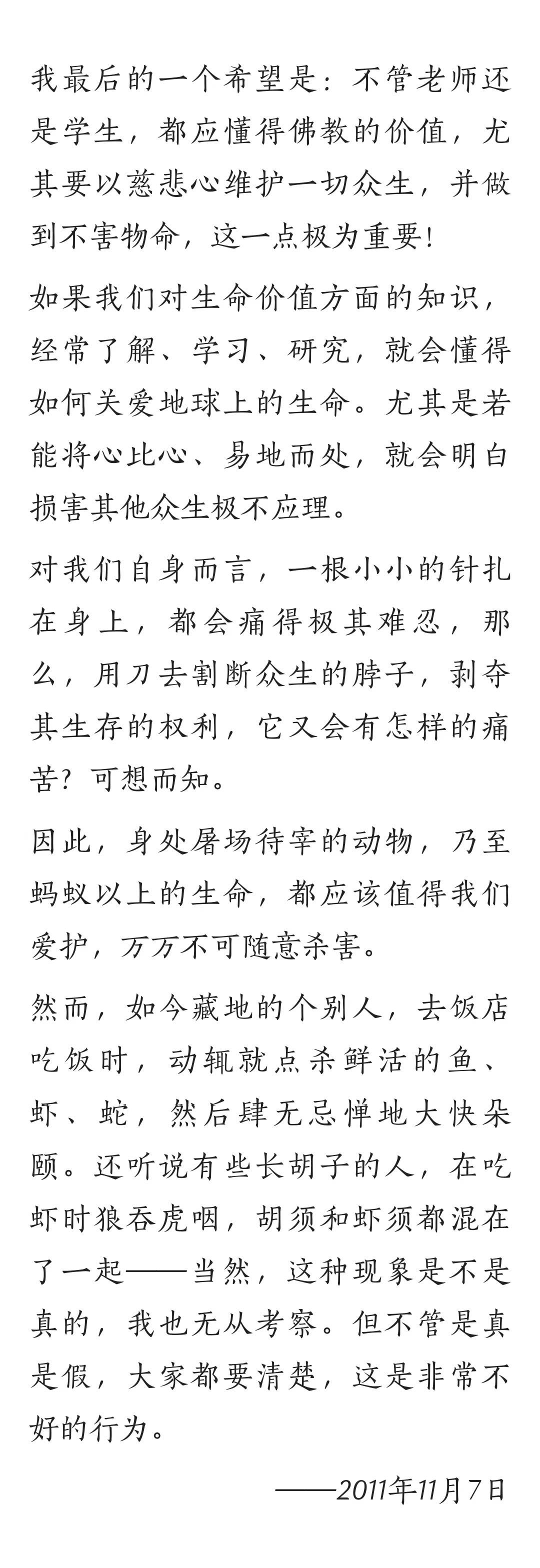 我最后的一个希望是：不管老师还是学生，都应懂得佛教的价值，尤其要以慈悲心维护一切众生，并做到不害物命，这一点极为重要！

如果我们对生命价值方面的知识，经常了解、学习、研究，就会懂得如何关爱地球上的生命。尤其是若能将心比心、易地而处，就会明白损害其他众生极不应理。

对我们自身而言，一根小小的针扎在身上，都会痛得极其难忍，那么，用刀去割断众生的脖子，剥夺其生存的权利，它又会有怎样的痛苦？可想而知。

因此，身处屠场待宰的动物，乃至蚂蚁以上的生命，都应该值得我们爱护，万万不可随意杀害。

然而，如今藏地的个别人，去饭店吃饭时，动辄就点杀鲜活的鱼、虾、蛇，然后肆无忌惮地大快朵颐。还听说有些长胡子的人，在吃虾时狼吞虎咽，胡须和虾须都混在了一起——当然，这种现象是不是真的，我也无从考察。但不管是真是假，大家都要清楚，这是非常不好的行为。

——2011年11月7日